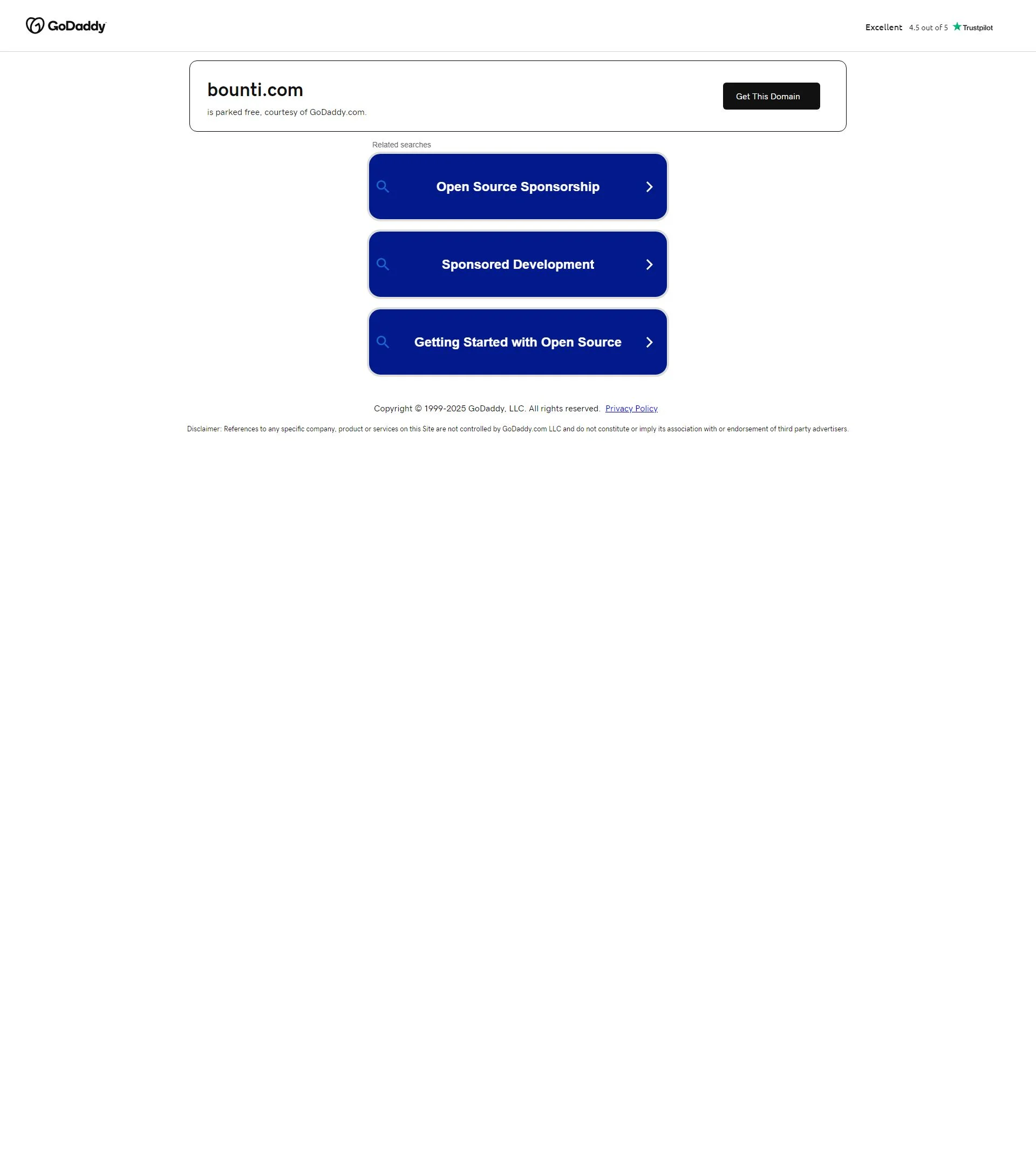 GoDaddy

Excellent 4.5 out of 5 Trustpilot

bounti.com

is parked free, courtesy of GoDaddy.com.

Get This Domain

Related searches

Open Source Sponsorship

Sponsored Development

Getting Started with Open Source

Copyright © 1999-2025 GoDaddy, LLC. All rights reserved. Privacy Policy

Disclaimer: References to any specific company, product or services on this Site are not controlled by GoDaddy.com LLC and do not constitute or imply its association with or endorsement of third party advertisers.